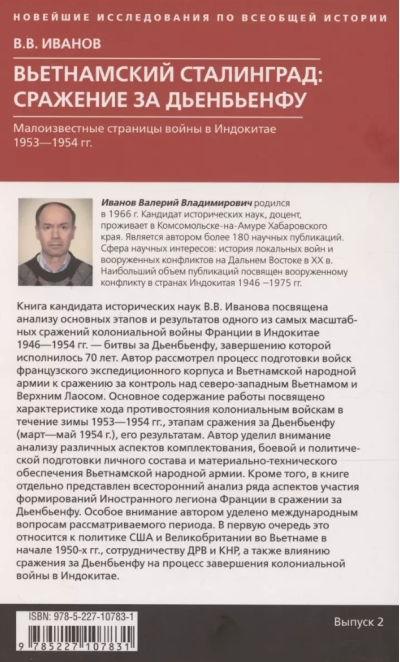 НОВЕЙШИЕ ИССЛЕДОВАНИЯ ПО ВСЕОБЩЕЙ ИСТОРИИ

В.В. ИВАНОВ

ВЬЕТНАМСКИЙ СТАЛИНГРАД: СРАЖЕНИЕ ЗА ДЬЕНБЬЕНФУ

Малоизвестные страницы войны в Индокитае 1953—1954 гг.

Иванов Валерий Владимирович родился в 1966 г. Кандидат исторических наук, доцент, проживает в Комсомольске-на-Амуре Хабаровского края. Является автором более 180 научных публикаций. Сфера научных интересов: история локальных войн и вооруженных конфликтов на Дальнем Востоке в XX в. Наибольший объем публикаций посвящен вооруженному конфликту в странах Индокитая 1946 –1975 гг.

Книга кандидата исторических наук В.В. Иванова посвящена анализу основных этапов и результатов одного из самых масштабных сражений колониальной войны Франции в Индокитае 1946—1954 гг. — битвы за Дьенбьенфу, завершению которой исполнилось 70 лет. Автор рассмотрел процесс подготовки войск французского экспедиционного корпуса и Вьетнамской народной армии к сражению за контроль над северо-западным Вьетнамом и Верхним Лаосом. Основное содержание работы посвящено характеристике хода противостояния колониальным войскам в течение зимы 1953—1954 гг., этапам сражения за Дьенбьенфу (март—май 1954 г.), его результатам. Автор уделил внимание анализу различных аспектов комплектования, боевой и политической подготовки личного состава и материально-технического обеспечения Вьетнамской народной армии. Кроме того, в книге отдельно представлен всесторонний анализ ряда аспектов участия формирований Иностранного легиона Франции в сражении за Дьенбьенфу. Особое внимание автором уделено международным вопросам рассматриваемого периода. В первую очередь это относится к политике США и Великобритании во Вьетнаме в начале 1950-х гг., сотрудничеству ДРВ и КНР, а также влиянию сражения за Дьенбьенфу на процесс завершения колониальной войны в Индокитае.

ISBN: 978-5-227-10783-1

9 785227 107831

Выпуск 2